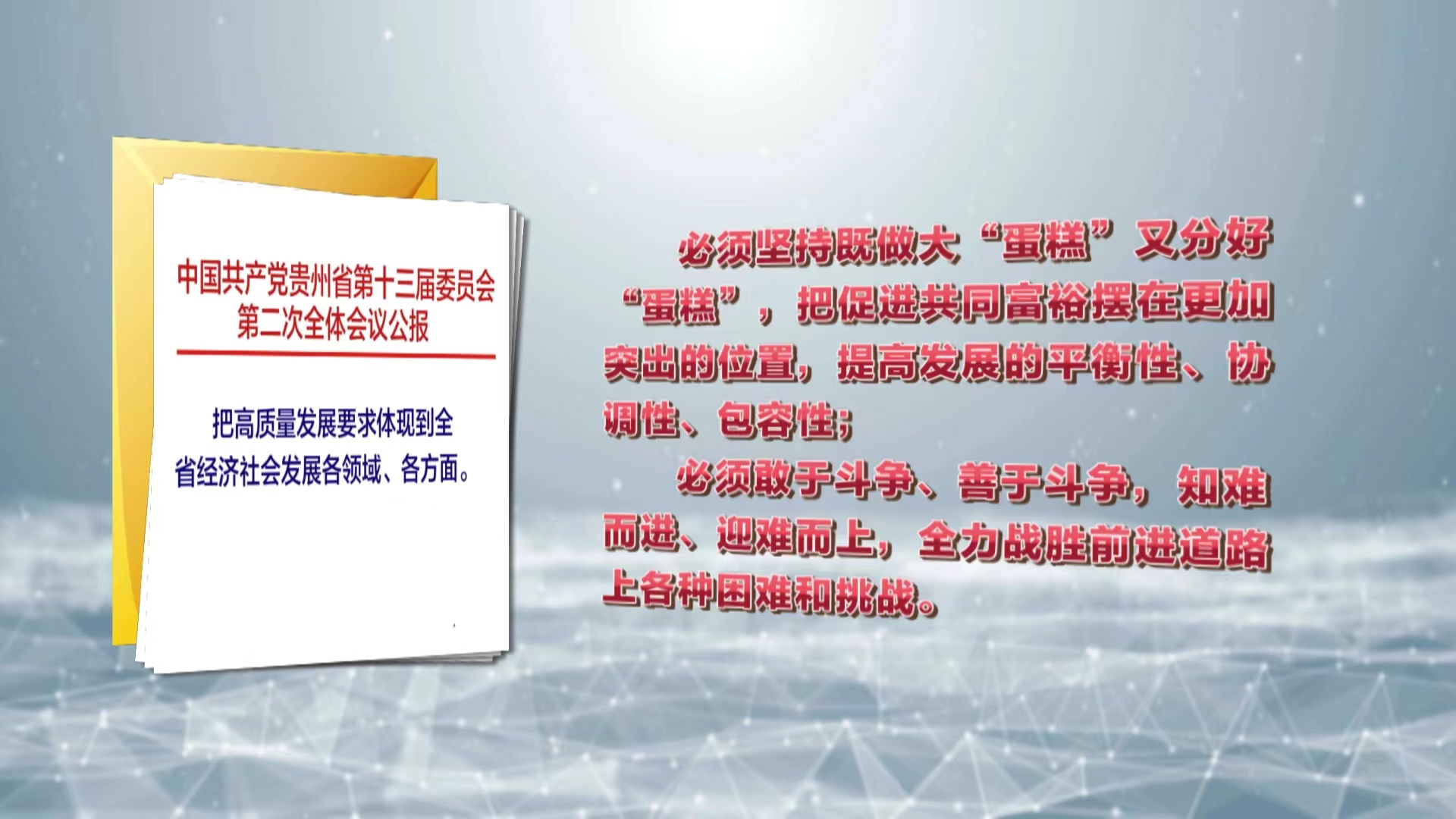 中国共产党贵州省第十三届委员会第二次全体会议公报

把高质量发展要求体现到全省经济社会发展各领域、各方面。

必须坚持既做大“蛋糕”又分好“蛋糕”，把促进共同富裕摆在更加突出的位置，提高发展的平衡性、协调性、包容性；

必须敢于斗争、善于斗争，知难而进、迎难而上，全力战胜前进道路上各种困难和挑战。